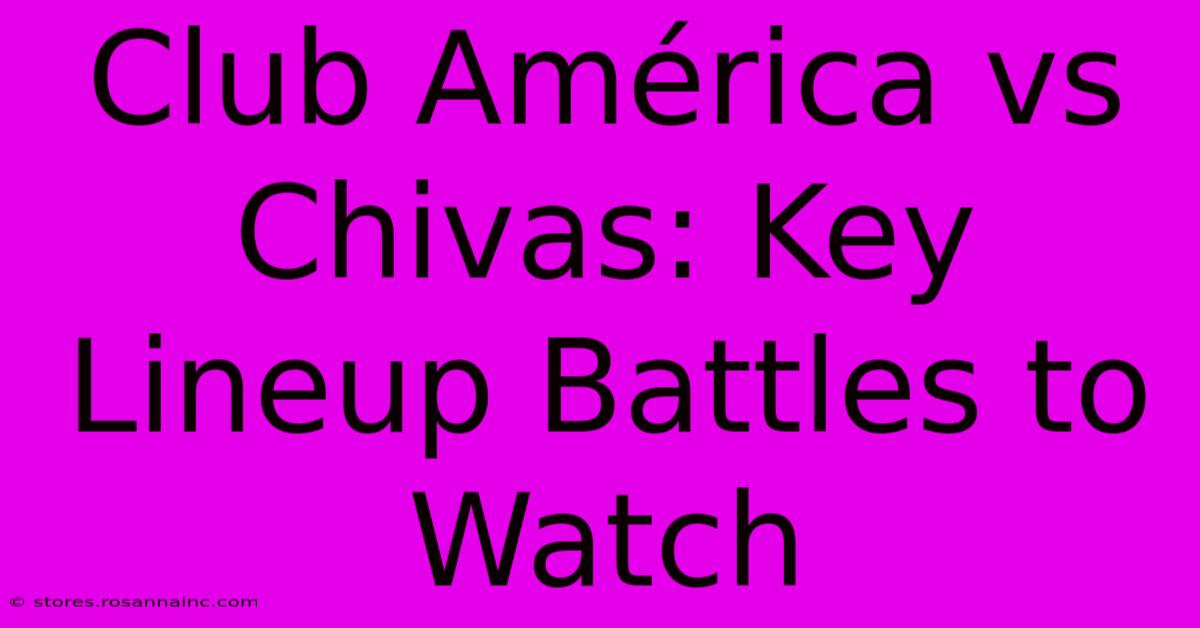 Club América vs Chivas: Key Lineup Battles to Watch

© stores.rosannainc.com